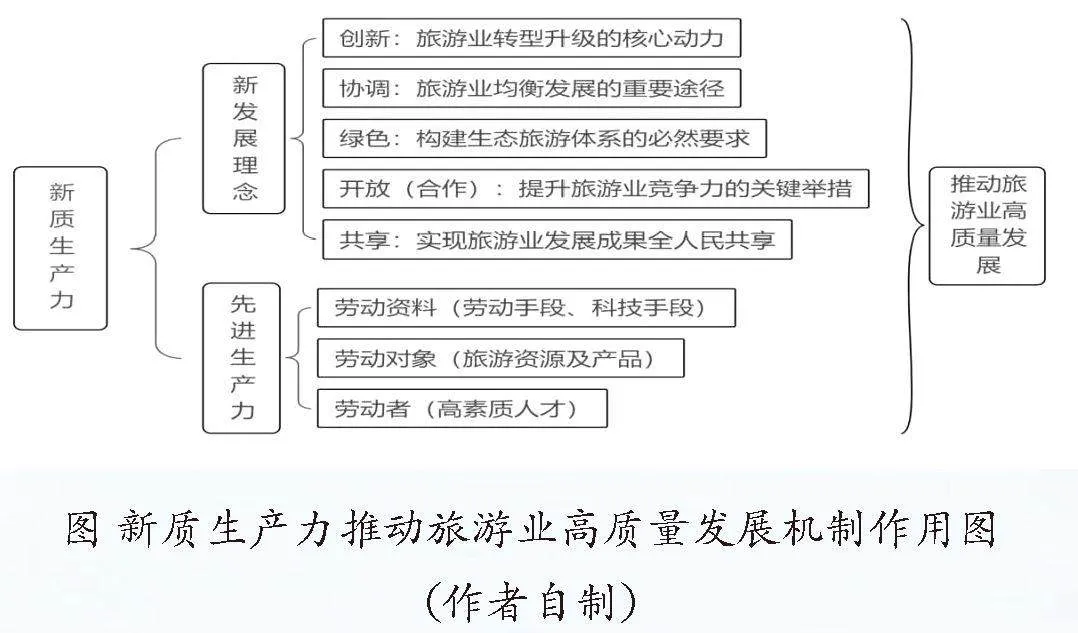 新质生产力

新发展理念

创新：旅游业转型升级的核心动力

协调：旅游业均衡发展的重要途径

绿色：构建生态旅游体系的必然要求

开放（合作）：提升旅游业竞争力的关键举措

共享：实现旅游业发展成果全人民共享

先进生产力

劳动资料（劳动手段、科技手段）

劳动对象（旅游资源及产品）

劳动者（高素质人才）

推动旅游业高质量发展

图 新质生产力推动旅游业高质量发展机制作用图

（作者自制）